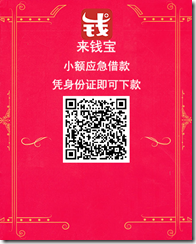 钱

来钱宝

小额应急借款

凭身份证即可下款